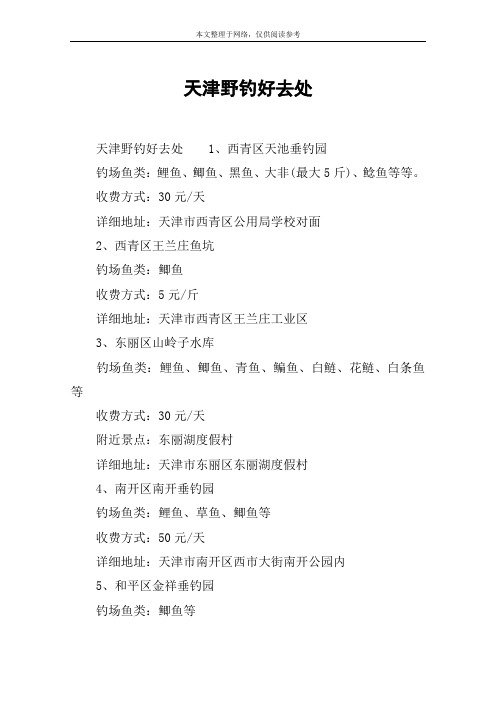 本文整理于网络，仅供阅读参考

天津野钓好去处

天津野钓好去处　　1、西青区天池垂钓园

钓场鱼类：鲤鱼、鲫鱼、黑鱼、大非(最大5斤)、鲶鱼等等。

收费方式：30元/天

详细地址：天津市西青区公用局学校对面

2、西青区王兰庄鱼坑

钓场鱼类：鲫鱼

收费方式：5元/斤

详细地址：天津市西青区王兰庄工业区

3、东丽区山岭子水库

钓场鱼类：鲤鱼、鲫鱼、青鱼、鳊鱼、白鲢、花鲢、白条鱼等

收费方式：30元/天

附近景点：东丽湖度假村

详细地址：天津市东丽区东丽湖度假村

4、南开区南开垂钓园

钓场鱼类：鲤鱼、草鱼、鲫鱼等

收费方式：50元/天

详细地址：天津市南开区西市大街南开公园内

5、和平区金祥垂钓园

钓场鱼类：鲫鱼等